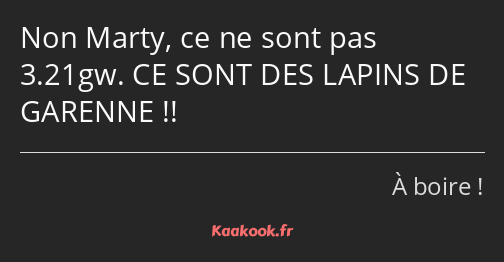 Non Marty, ce ne sont pas 3.21gw. CE SONT DES LAPINS DE GARENNE !!

À boire !

Kaakook.fr